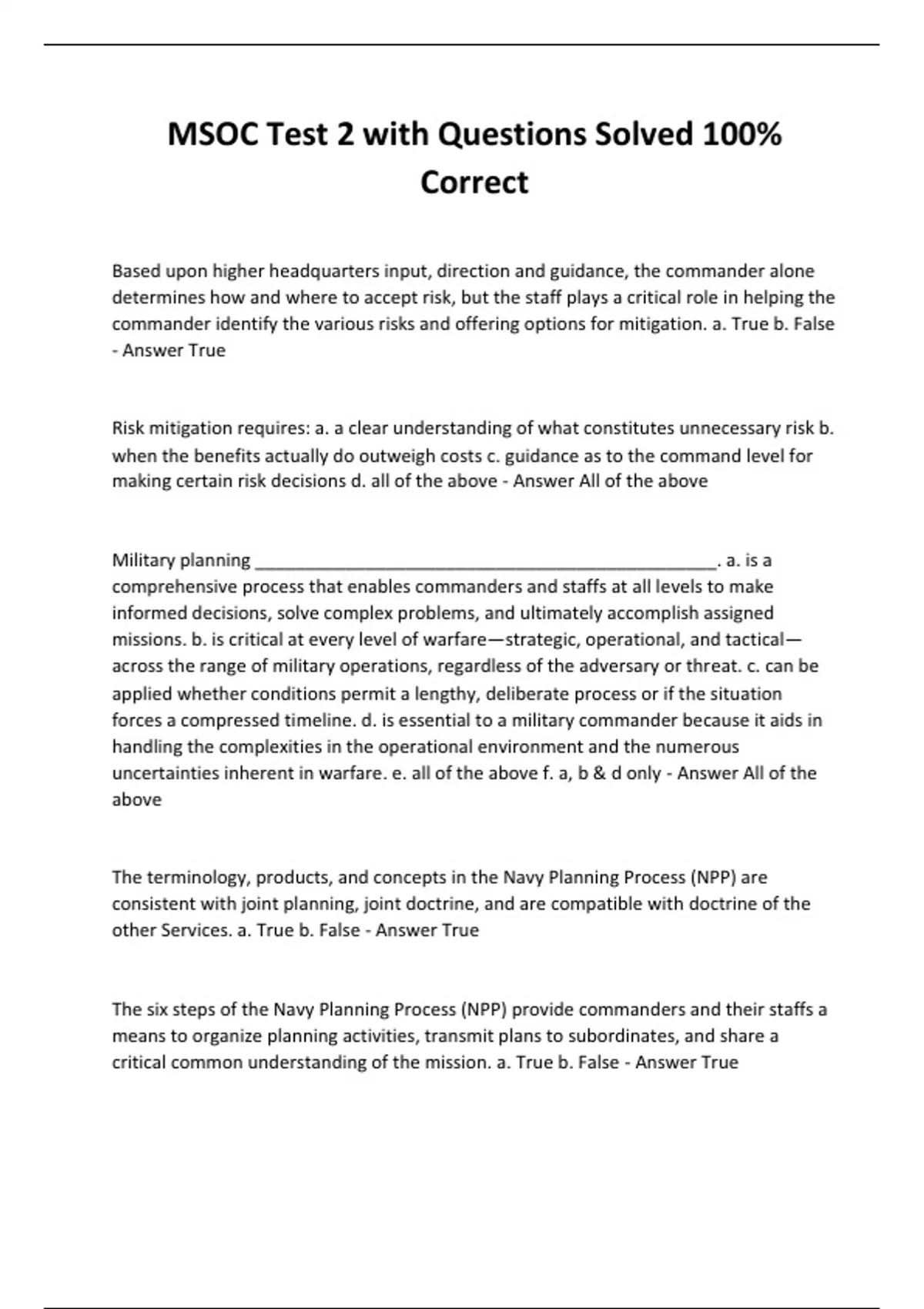 MSOC Test 2 with Questions Solved 100% Correct

Based upon higher headquarters input, direction and guidance, the commander alone determines how and where to accept risk, but the staff plays a critical role in helping the commander identify the various risks and offering options for mitigation. a. True b. False - Answer True

Risk mitigation requires: a. a clear understanding of what constitutes unnecessary risk b. when the benefits actually do outweigh costs c. guidance as to the command level for making certain risk decisions d. all of the above - Answer All of the above

Military planning ________________________________________________. a. is a comprehensive process that enables commanders and staffs at all levels to make informed decisions, solve complex problems, and ultimately accomplish assigned missions. b. is critical at every level of warfare—strategic, operational, and tactical—across the range of military operations, regardless of the adversary or threat. c. can be applied whether conditions permit a lengthy, deliberate process or if the situation forces a compressed timeline. d. is essential to a military commander because it aids in handling the complexities in the operational environment and the numerous uncertainties inherent in warfare. e. all of the above f. a, b & d only - Answer All of the above

The terminology, products, and concepts in the Navy Planning Process (NPP) are consistent with joint planning, joint doctrine, and are compatible with doctrine of the other Services. a. True b. False - Answer True

The six steps of the Navy Planning Process (NPP) provide commanders and their staffs a means to organize planning activities, transmit plans to subordinates, and share a critical common understanding of the mission. a. True b. False - Answer True